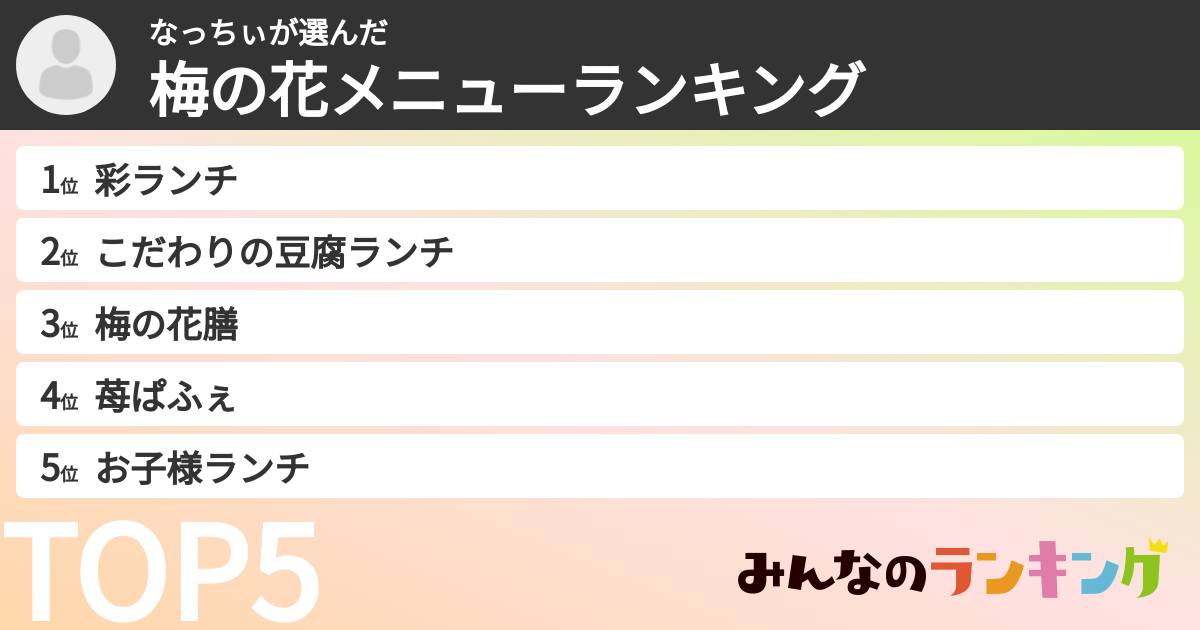 なっちぃが選んだ
梅の花メニューランキング

1位 彩ランチ
2位 こだわりの豆腐ランチ
3位 梅の花膳
4位 苺ぱふぇ
5位 お子様ランチ

TOP5

みんなのランキング